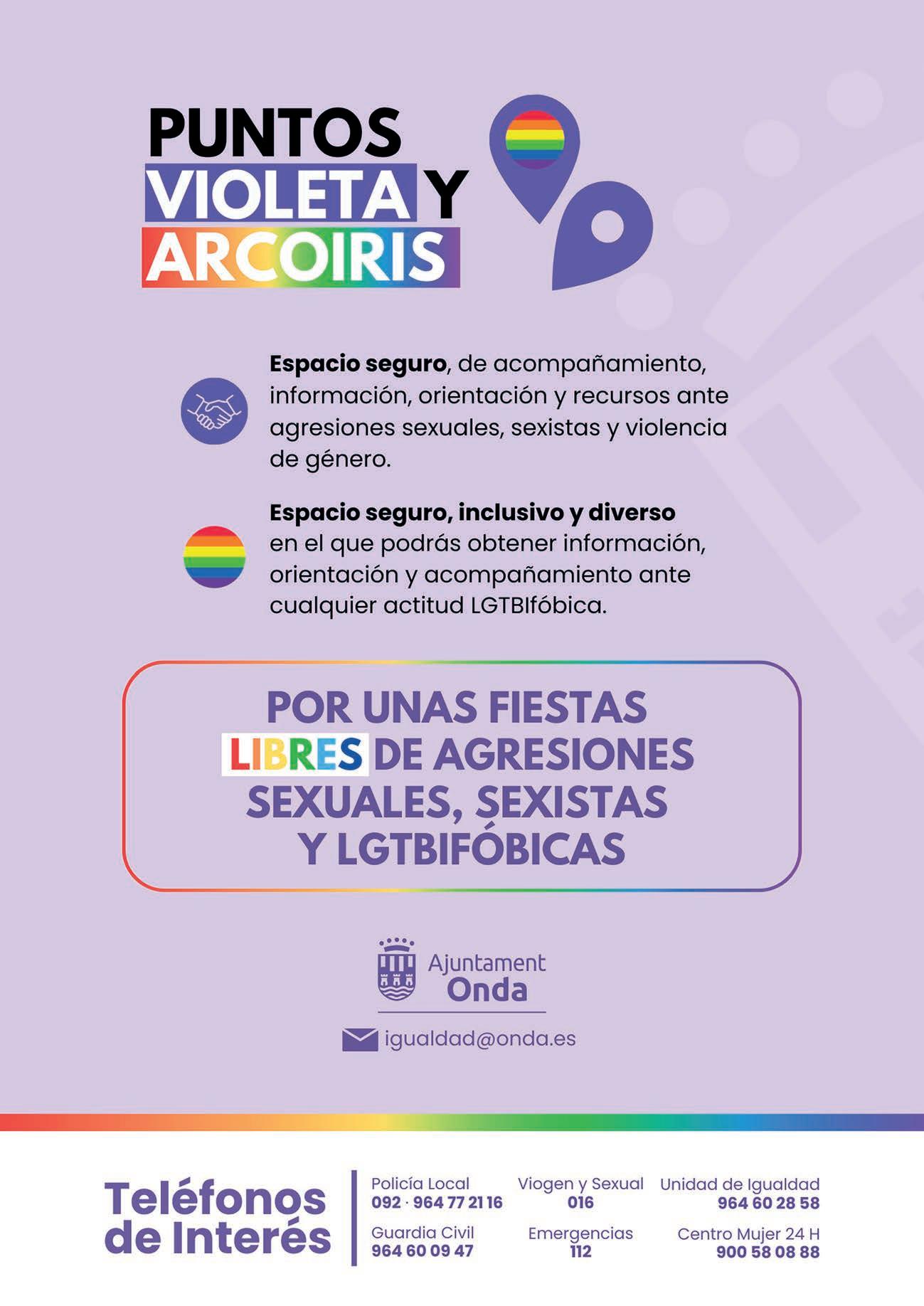 PUNTOS
VIOLETA Y
ARCOIRIS

Espacio seguro, de acompañamiento, información, orientación y recursos ante agresiones sexuales, sexistas y violencia de género.

Espacio seguro, inclusivo y diverso en el que podrás obtener información, orientación y acompañamiento ante cualquier actitud LGTBIfóbica.

POR UNAS FIESTAS
LIBRES DE AGRESIONES
SEXUALES, SEXISTAS
Y LGTBIFÓBICAS

Ajuntament
Onda

igualdad@onda.es

Teléfonos
de Interés

Policía Local
092 · 964 77 21 16

Guardia Civil
964 60 09 47

Viogen y Sexual
016

Emergencias
112

Unidad de Igualdad
964 60 28 58

Centro Mujer 24 H
900 58 08 88